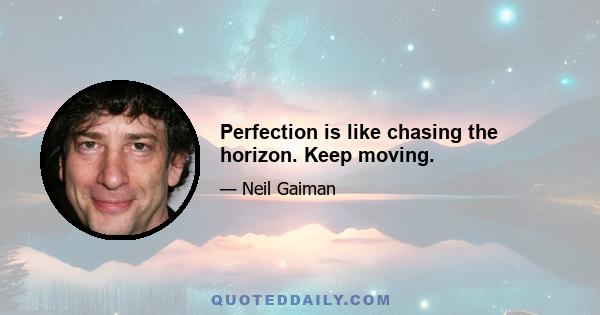 Perfection is like chasing the horizon. Keep moving.

— Neil Gaiman

QUOTEDDAILY.COM